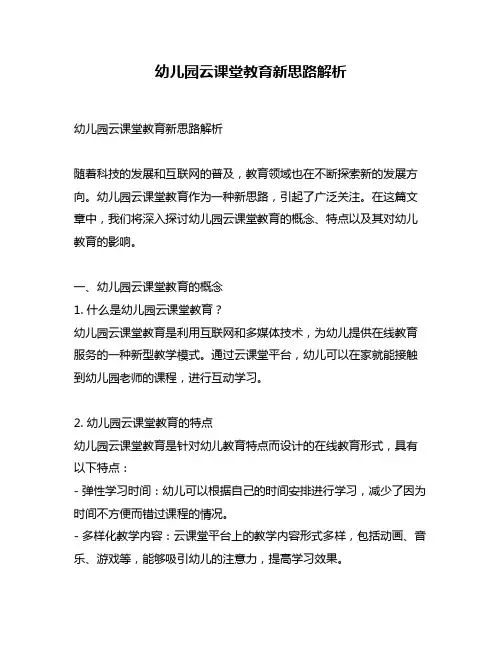 幼儿园云课堂教育新思路解析

幼儿园云课堂教育新思路解析

随着科技的发展和互联网的普及，教育领域也在不断探索新的发展方向。幼儿园云课堂教育作为一种新思路，引起了广泛关注。在这篇文章中，我们将深入探讨幼儿园云课堂教育的概念、特点以及其对幼儿教育的影响。

一、幼儿园云课堂教育的概念
1. 什么是幼儿园云课堂教育？
幼儿园云课堂教育是利用互联网和多媒体技术，为幼儿提供在线教育服务的一种新型教学模式。通过云课堂平台，幼儿可以在家就能接触到幼儿园老师的课程，进行互动学习。

2. 幼儿园云课堂教育的特点
幼儿园云课堂教育是针对幼儿教育特点而设计的在线教育形式，具有以下特点：
- 弹性学习时间：幼儿可以根据自己的时间安排进行学习，减少了因为时间不方便而错过课程的情况。
- 多样化教学内容：云课堂平台上的教学内容形式多样，包括动画、音乐、游戏等，能够吸引幼儿的注意力，提高学习效果。